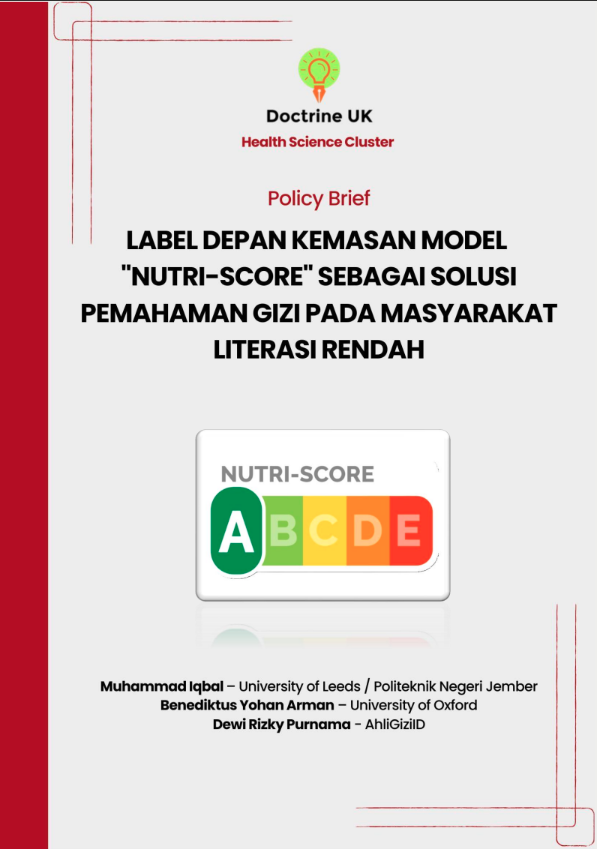 Doctrine UK
Health Science Cluster

Policy Brief

LABEL DEPAN KEMASAN MODEL "NUTRI-SCORE" SEBAGAI SOLUSI PEMAHAMAN GIZI PADA MASYARAKAT LITERASI RENDAH

NUTRI-SCORE
A B C D E

Muhammad Iqbal – University of Leeds / Politeknik Negeri Jember
Benediktus Yohan Arman – University of Oxford
Dewi Rizky Purnama - AhliGiziID